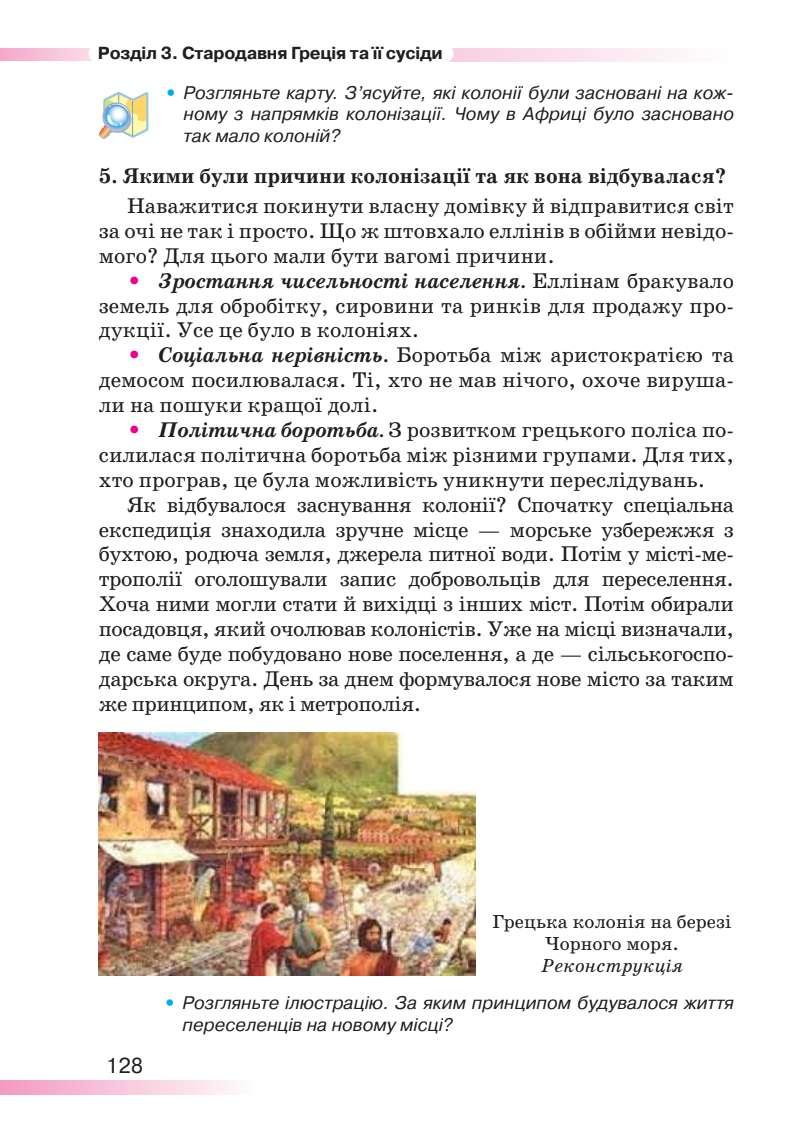 Розділ 3. Стародавня Греція та її сусіди

• Розгляньте карту. З'ясуйте, які колонії були засновані на кожному з напрямків колонізації. Чому в Африці було засновано так мало колоній?

5. Якими були причини колонізації та як вона відбувалася?

Наважитися покинути власну домівку й відправитися світ за очі не так і просто. Що ж штовхало еллінів в обійми невідомого? Для цього мали бути вагомі причини.

• Зростання чисельності населення. Еллінам бракувало земель для обробітку, сировини та ринків для продажу продукції. Усе це було в колоніях.

• Соціальна нерівність. Боротьба між аристократією та демосом посилювалася. Ті, хто не мав нічого, охоче вирушали на пошуки кращої долі.

• Політична боротьба. З розвитком грецького поліса посилилася політична боротьба між різними групами. Для тих, хто програв, це була можливість уникнути переслідувань.

Як відбувалося заснування колонії? Спочатку спеціальна експедиція знаходила зручне місце — морське узбережжя з бухтою, родюча земля, джерела питної води. Потім у місті-метрополії оголошували запис добровольців для переселення. Хоча ними могли стати й вихідці з інших міст. Потім обирали посадовця, який очолював колоністів. Уже на місці визначали, де саме буде побудовано нове поселення, а де — сільськогосподарська округа. День за днем формувалося нове місто за таким же принципом, як і метрополія.

Грецька колонія на березі Чорного моря. Реконструкція

• Розгляньте ілюстрацію. За яким принципом будувалося життя переселенців на новому місці?

128